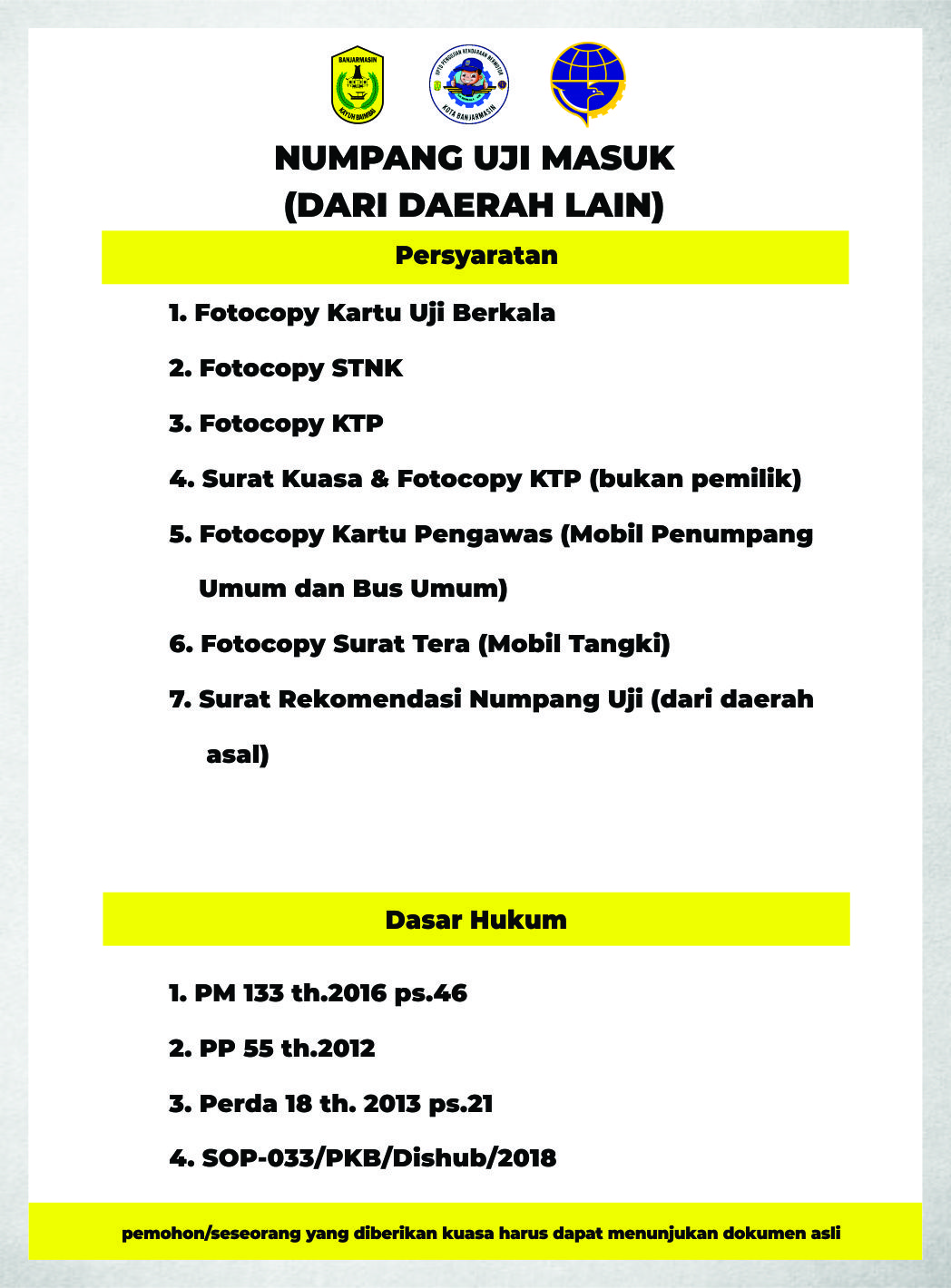 BANJARMASIN
KAYUH BAIMBAI

UPTD PENGUJIAN KENDARAAN BERMOTOR
KOTA BANJARMASIN

NUMPANG UJI MASUK
(DARI DAERAH LAIN)

Persyaratan

1. Fotocopy Kartu Uji Berkala
2. Fotocopy STNK
3. Fotocopy KTP
4. Surat Kuasa & Fotocopy KTP (bukan pemilik)
5. Fotocopy Kartu Pengawas (Mobil Penumpang Umum dan Bus Umum)
6. Fotocopy Surat Tera (Mobil Tangki)
7. Surat Rekomendasi Numpang Uji (dari daerah asal)

Dasar Hukum

1. PM 133 th.2016 ps.46
2. PP 55 th.2012
3. Perda 18 th. 2013 ps.21
4. SOP-033/PKB/Dishub/2018

pemohon/seseorang yang diberikan kuasa harus dapat menunjukan dokumen asli